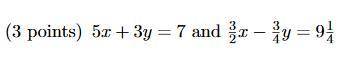 (3 points) $5x + 3y = 7$ and $\frac{3}{2}x - \frac{3}{4}y = 9\frac{1}{4}$